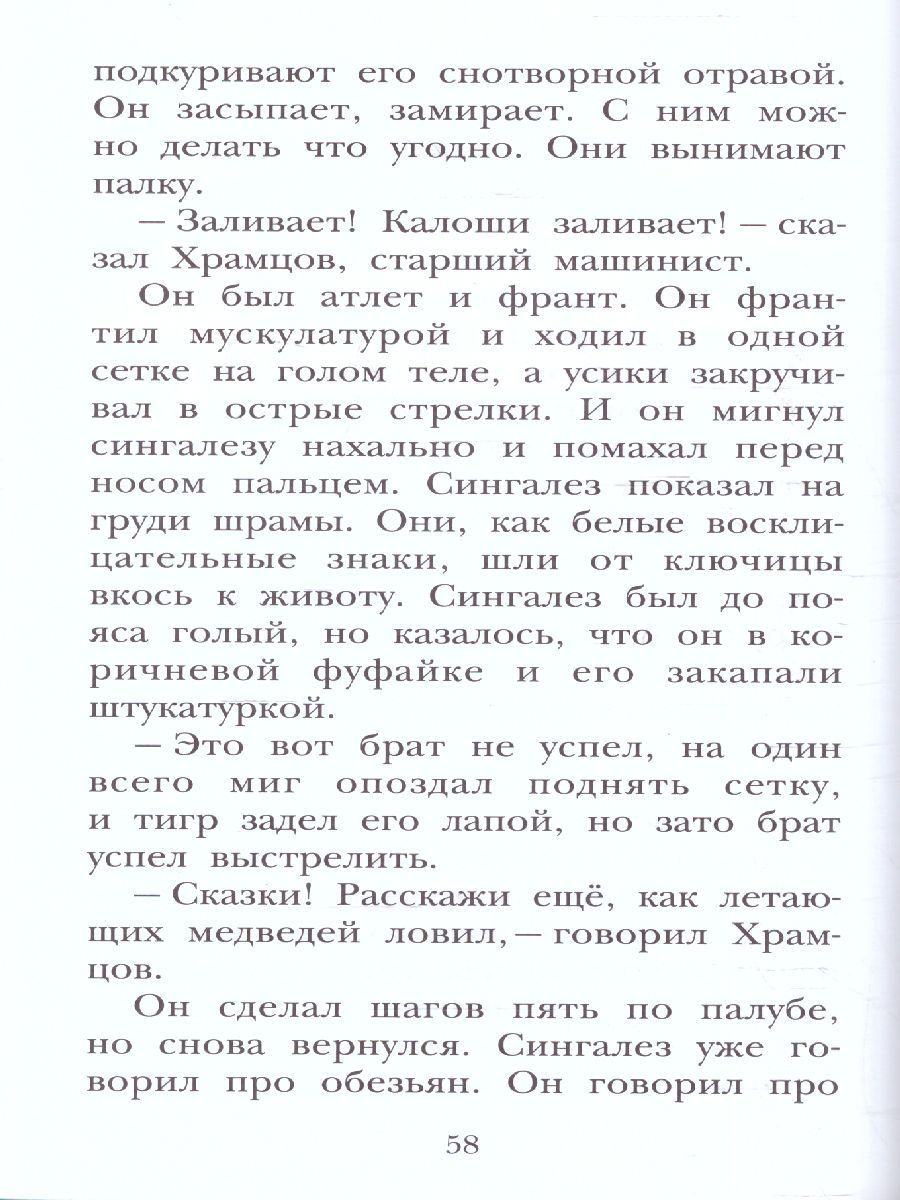 подкуривают его снотворной отравой. Он засыпает, замирает. С ним можно делать что угодно. Они вынимают палку.

— Заливает! Калоши заливает! — сказал Храмцов, старший машинист.

Он был атлет и франт. Он франтил мускулатурой и ходил в одной сетке на голом теле, а усики закручивал в острые стрелки. И он мигнул сингалезу нахально и помахал перед носом пальцем. Сингалез показал на груди шрамы. Они, как белые восклицательные знаки, шли от ключицы вкось к животу. Сингалез был до пояса голый, но казалось, что он в коричневой фуфайке и его закапали штукатуркой.

— Это вот брат не успел, на один всего миг опоздал поднять сетку, и тигр задел его лапой, но зато брат успел выстрелить.

— Сказки! Расскажи ещё, как летающих медведей ловил, — говорил Храмцов.

Он сделал шагов пять по палубе, но снова вернулся. Сингалез уже говорил про обезьян. Он говорил про

58